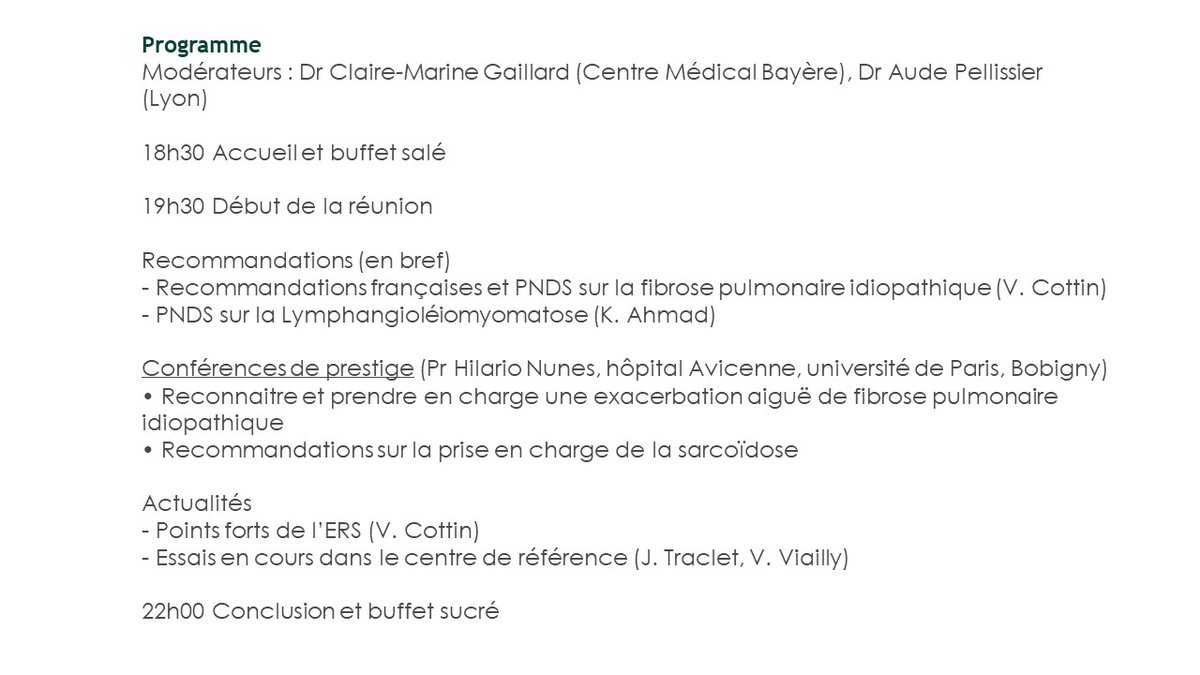 Programme
Modérateurs : Dr Claire-Marine Gaillard (Centre Médical Bayère), Dr Aude Pellissier (Lyon)

18h30 Accueil et buffet salé

19h30 Début de la réunion

Recommandations (en bref)
- Recommandations françaises et PNDS sur la fibrose pulmonaire idiopathique (V. Cottin)
- PNDS sur la Lymphangioléiomyomatose (K. Ahmad)

Conférences de prestige (Pr Hilario Nunes, hôpital Avicenne, université de Paris, Bobigny)
• Reconnaitre et prendre en charge une exacerbation aiguë de fibrose pulmonaire idiopathique
• Recommandations sur la prise en charge de la sarcoïdose

Actualités
- Points forts de l'ERS (V. Cottin)
- Essais en cours dans le centre de référence (J. Traclet, V. Viailly)

22h00 Conclusion et buffet sucré